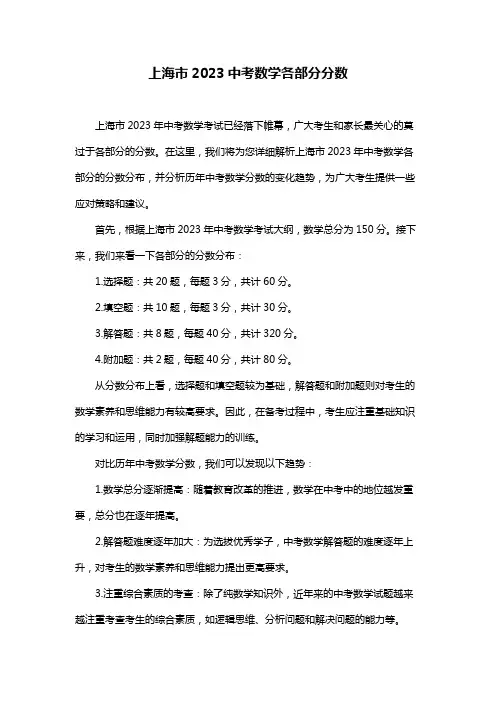 上海市 2023 中考数学各部分分数

上海市 2023 年中考数学考试已经落下帷幕，广大考生和家长最关心的莫过于各部分的分数。在这里，我们将为您详细解析上海市 2023 年中考数学各部分的分数分布，并分析历年中考数学分数的变化趋势，为广大考生提供一些应对策略和建议。

首先，根据上海市 2023 年中考数学考试大纲，数学总分为 150 分。接下来，我们来看一下各部分的分数分布：

1.选择题：共 20 题，每题 3 分，共计 60 分。

2.填空题：共 10 题，每题 3 分，共计 30 分。

3.解答题：共 8 题，每题 40 分，共计 320 分。

4.附加题：共 2 题，每题 40 分，共计 80 分。

从分数分布上看，选择题和填空题较为基础，解答题和附加题则对考生的数学素养和思维能力有较高要求。因此，在备考过程中，考生应注重基础知识的学习和运用，同时加强解题能力的训练。

对比历年中考数学分数，我们可以发现以下趋势：

1.数学总分逐渐提高：随着教育改革的推进，数学在中考中的地位越发重要，总分也在逐年提高。

2.解答题难度逐年加大：为选拔优秀学子，中考数学解答题的难度逐年上升，对考生的数学素养和思维能力提出更高要求。

3.注重综合素质的考查：除了纯数学知识外，近年来的中考数学试题越来越注重考查考生的综合素质，如逻辑思维、分析问题和解决问题的能力等。